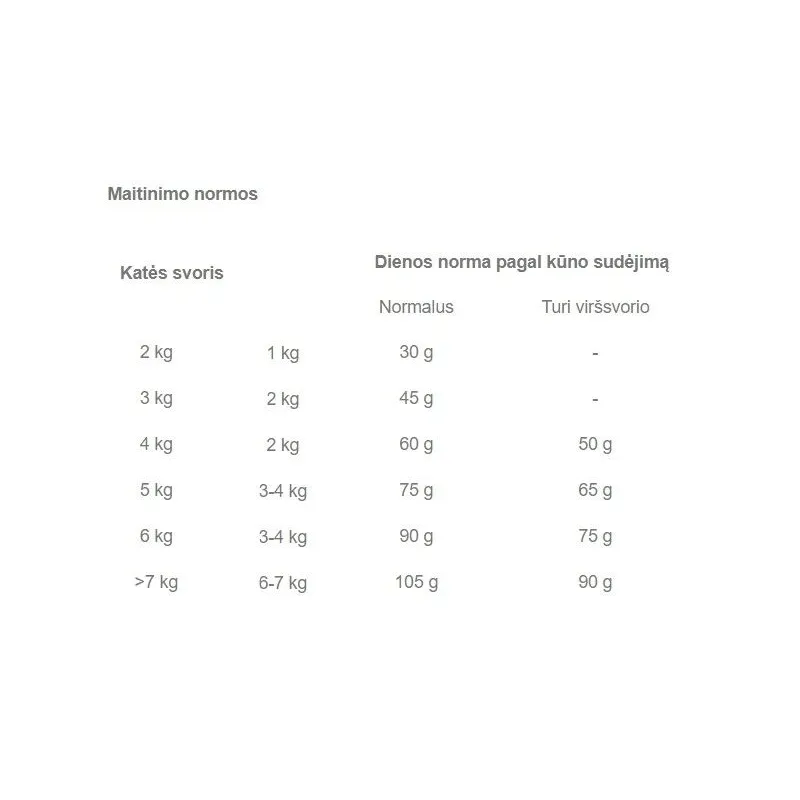 Maitinimo normos

| Katės svoris | | Dienos norma pagal kūno sudėjimą | |
|---|---|---|---|
| | | Normalus | Turi viršsvorio |
| 2 kg | 1 kg | 30 g | - |
| 3 kg | 2 kg | 45 g | - |
| 4 kg | 2 kg | 60 g | 50 g |
| 5 kg | 3-4 kg | 75 g | 65 g |
| 6 kg | 3-4 kg | 90 g | 75 g |
| >7 kg | 6-7 kg | 105 g | 90 g |